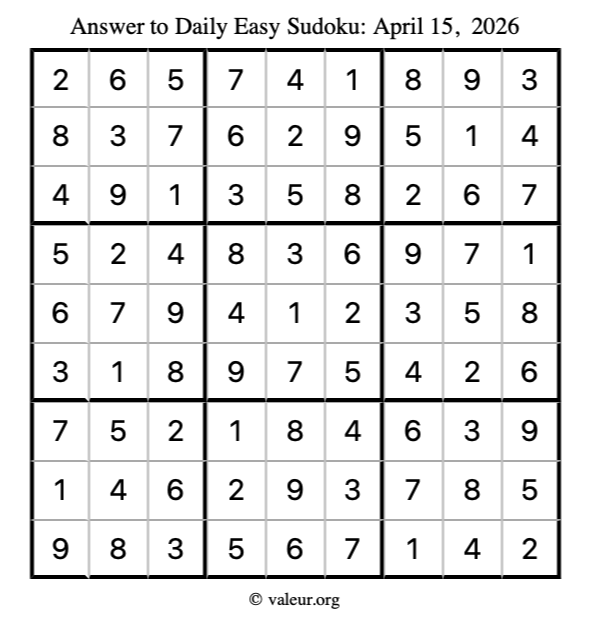 Answer to Daily Easy Sudoku: April 15, 2026

| | | | | | | | | |
|---|---|---|---|---|---|---|---|---|
| 2 | 6 | 5 | 7 | 4 | 1 | 8 | 9 | 3 |
| 8 | 3 | 7 | 6 | 2 | 9 | 5 | 1 | 4 |
| 4 | 9 | 1 | 3 | 5 | 8 | 2 | 6 | 7 |
| 5 | 2 | 4 | 8 | 3 | 6 | 9 | 7 | 1 |
| 6 | 7 | 9 | 4 | 1 | 2 | 3 | 5 | 8 |
| 3 | 1 | 8 | 9 | 7 | 5 | 4 | 2 | 6 |
| 7 | 5 | 2 | 1 | 8 | 4 | 6 | 3 | 9 |
| 1 | 4 | 6 | 2 | 9 | 3 | 7 | 8 | 5 |
| 9 | 8 | 3 | 5 | 6 | 7 | 1 | 4 | 2 |

© valeur.org